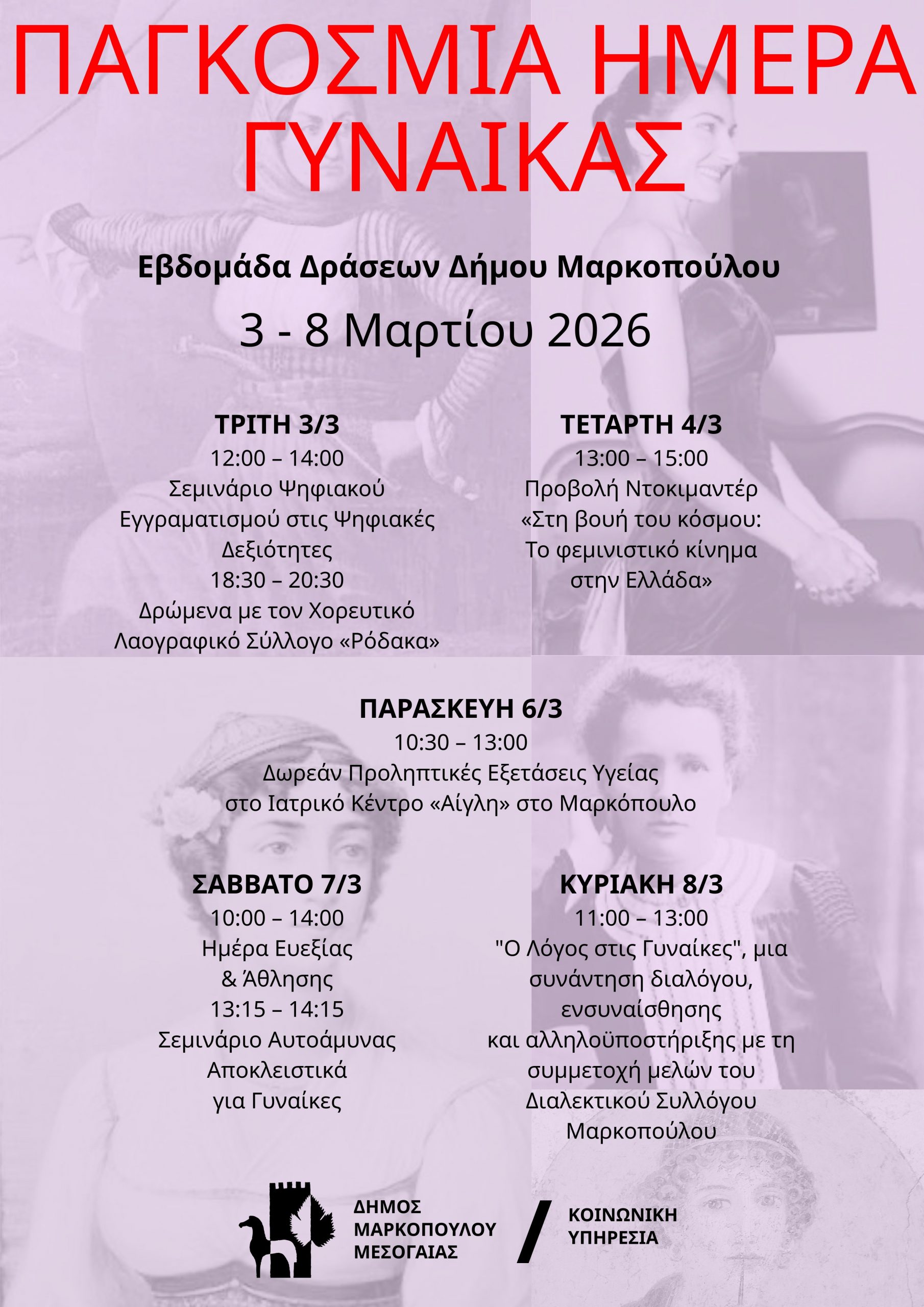 ΠΑΓΚΟΣΜΙΑ ΗΜΕΡΑ ΓΥΝΑΙΚΑΣ

Εβδομάδα Δράσεων Δήμου Μαρκοπούλου

3 - 8 Μαρτίου 2026

ΤΡΙΤΗ 3/3
12:00 – 14:00
Σεμινάριο Ψηφιακού Εγγραματισμού στις Ψηφιακές Δεξιότητες
18:30 – 20:30
Δρώμενα με τον Χορευτικό Λαογραφικό Σύλλογο «Ρόδακα»

ΤΕΤΑΡΤΗ 4/3
13:00 – 15:00
Προβολή Ντοκιμαντέρ «Στη βουή του κόσμου: Το φεμινιστικό κίνημα στην Ελλάδα»

ΠΑΡΑΣΚΕΥΗ 6/3
10:30 – 13:00
Δωρεάν Προληπτικές Εξετάσεις Υγείας στο Ιατρικό Κέντρο «Αίγλη» στο Μαρκόπουλο

ΣΑΒΒΑΤΟ 7/3
10:00 – 14:00
Ημέρα Ευεξίας & Άθλησης
13:15 – 14:15
Σεμινάριο Αυτοάμυνας Αποκλειστικά για Γυναίκες

ΚΥΡΙΑΚΗ 8/3
11:00 – 13:00
"Ο Λόγος στις Γυναίκες", μια συνάντηση διαλόγου, ενσυναίσθησης και αλληλοϋποστήριξης με τη συμμετοχή μελών του Διαλεκτικού Συλλόγου Μαρκοπούλου

ΔΗΜΟΣ ΜΑΡΚΟΠΟΥΛΟΥ ΜΕΣΟΓΑΙΑΣ

ΚΟΙΝΩΝΙΚΗ ΥΠΗΡΕΣΙΑ